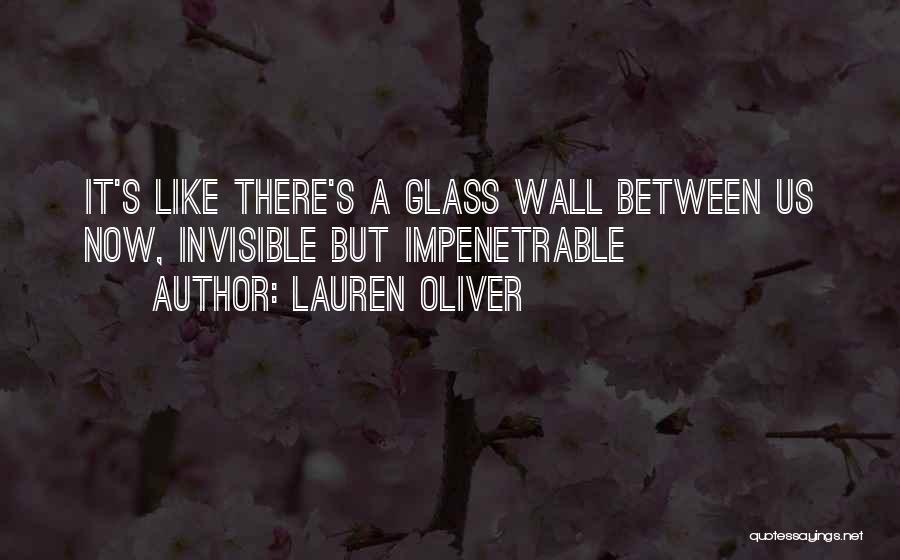 IT'S LIKE THERE'S A GLASS WALL BETWEEN US NOW, INVISIBLE BUT IMPENETRABLE

AUTHOR: LAUREN OLIVER

quotessayings.net